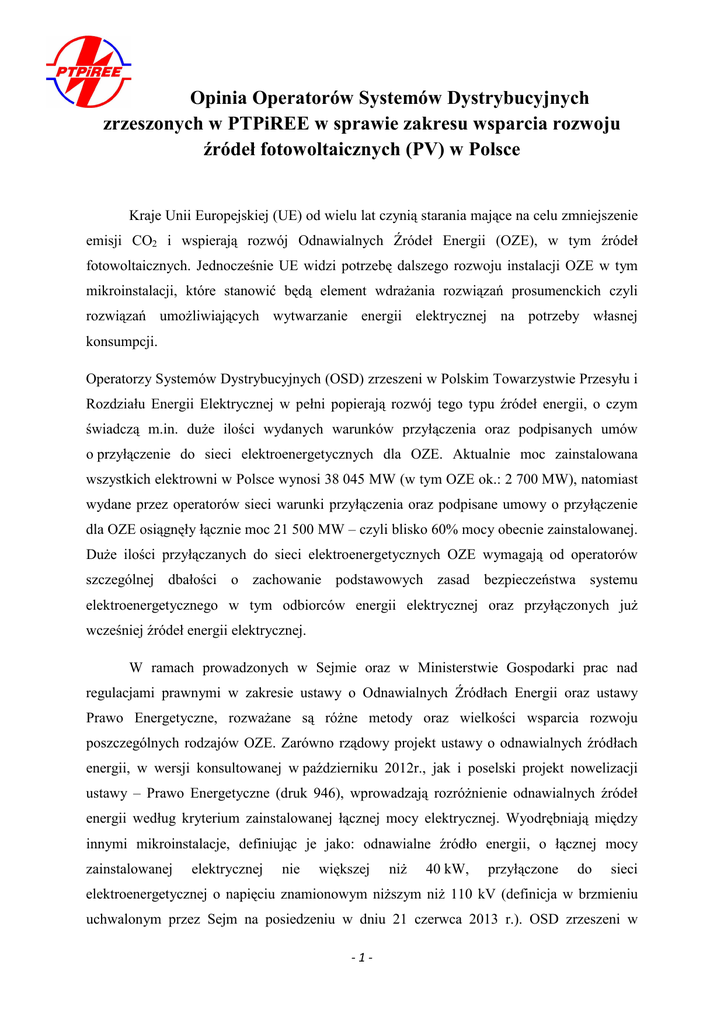 PTPiREE

Opinia Operatorów Systemów Dystrybucyjnych zrzeszonych w PTPiREE w sprawie zakresu wsparcia rozwoju źródeł fotowoltaicznych (PV) w Polsce

Kraje Unii Europejskiej (UE) od wielu lat czynią starania mające na celu zmniejszenie emisji $CO_2$ i wspierają rozwój Odnawialnych Źródeł Energii (OZE), w tym źródeł fotowoltaicznych. Jednocześnie UE widzi potrzebę dalszego rozwoju instalacji OZE w tym mikroinstalacji, które stanowić będą element wdrażania rozwiązań prosumenckich czyli rozwiązań umożliwiających wytwarzanie energii elektrycznej na potrzeby własnej konsumpcji.

Operatorzy Systemów Dystrybucyjnych (OSD) zrzeszeni w Polskim Towarzystwie Przesyłu i Rozdziału Energii Elektrycznej w pełni popierają rozwój tego typu źródeł energii, o czym świadczą m.in. duże ilości wydanych warunków przyłączenia oraz podpisanych umów o przyłączenie do sieci elektroenergetycznych dla OZE. Aktualnie moc zainstalowana wszystkich elektrowni w Polsce wynosi 38 045 MW (w tym OZE ok.: 2 700 MW), natomiast wydane przez operatorów sieci warunki przyłączenia oraz podpisane umowy o przyłączenie dla OZE osiągnęły łącznie moc 21 500 MW – czyli blisko 60% mocy obecnie zainstalowanej. Duże ilości przyłączanych do sieci elektroenergetycznych OZE wymagają od operatorów szczególnej dbałości o zachowanie podstawowych zasad bezpieczeństwa systemu elektroenergetycznego w tym odbiorców energii elektrycznej oraz przyłączonych już wcześniej źródeł energii elektrycznej.

W ramach prowadzonych w Sejmie oraz w Ministerstwie Gospodarki prac nad regulacjami prawnymi w zakresie ustawy o Odnawialnych Źródłach Energii oraz ustawy Prawo Energetyczne, rozważane są różne metody oraz wielkości wsparcia rozwoju poszczególnych rodzajów OZE. Zarówno rządowy projekt ustawy o odnawialnych źródłach energii, w wersji konsultowanej w październiku 2012r., jak i poselski projekt nowelizacji ustawy – Prawo Energetyczne (druk 946), wprowadzają rozróżnienie odnawialnych źródeł energii według kryterium zainstalowanej łącznej mocy elektrycznej. Wyodrębniają między innymi mikroinstalacje, definiując je jako: odnawialne źródło energii, o łącznej mocy zainstalowanej elektrycznej nie większej niż 40 kW, przyłączone do sieci elektroenergetycznej o napięciu znamionowym niższym niż 110 kV (definicja w brzmieniu uchwalonym przez Sejm na posiedzeniu w dniu 21 czerwca 2013 r.). OSD zrzeszeni w

- 1 -